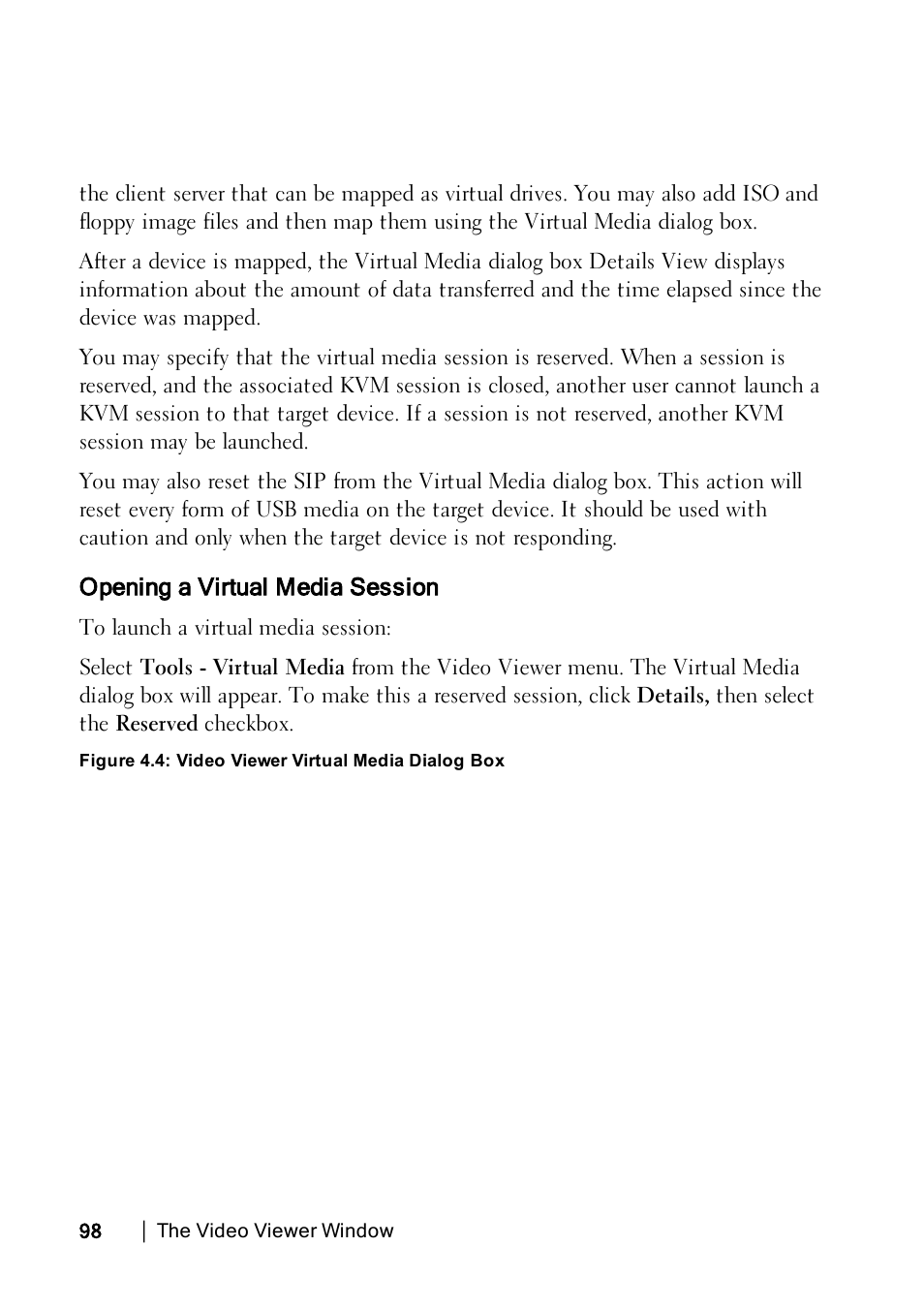 the client server that can be mapped as virtual drives. You may also add ISO and floppy image files and then map them using the Virtual Media dialog box.

After a device is mapped, the Virtual Media dialog box Details View displays information about the amount of data transferred and the time elapsed since the device was mapped.

You may specify that the virtual media session is reserved. When a session is reserved, and the associated KVM session is closed, another user cannot launch a KVM session to that target device. If a session is not reserved, another KVM session may be launched.

You may also reset the SIP from the Virtual Media dialog box. This action will reset every form of USB media on the target device. It should be used with caution and only when the target device is not responding.

Opening a Virtual Media Session

To launch a virtual media session:

Select Tools - Virtual Media from the Video Viewer menu. The Virtual Media dialog box will appear. To make this a reserved session, click Details, then select the Reserved checkbox.

Figure 4.4: Video Viewer Virtual Media Dialog Box

98 | The Video Viewer Window